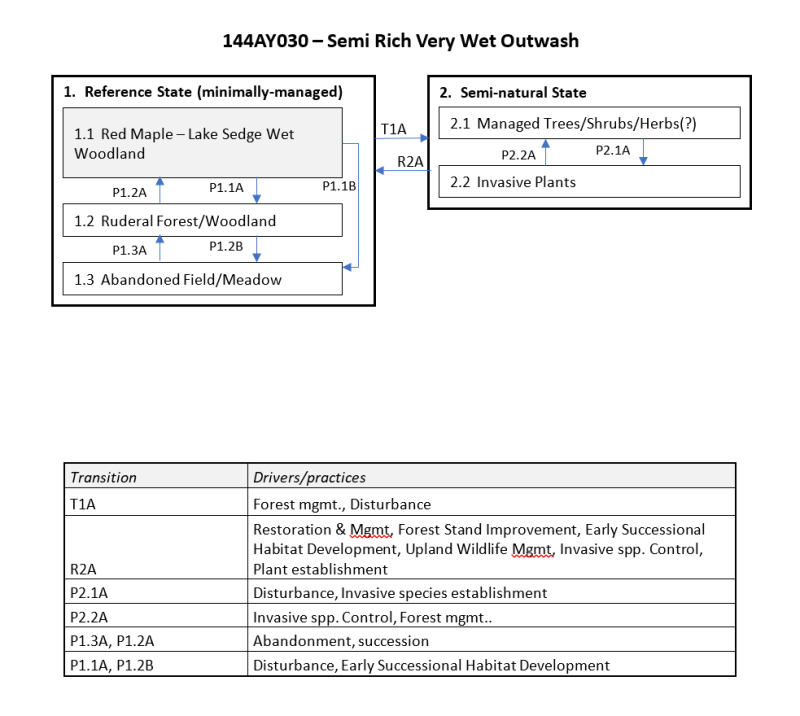 144AY030 – Semi Rich Very Wet Outwash

1. Reference State (minimally-managed)

1.1 Red Maple – Lake Sedge Wet Woodland

P1.2A

P1.1A

P1.1B

1.2 Ruderal Forest/Woodland

P1.3A

P1.2B

1.3 Abandoned Field/Meadow

T1A

R2A

2. Semi-natural State

2.1 Managed Trees/Shrubs/Herbs(?)

P2.2A

P2.1A

2.2 Invasive Plants

| Transition | Drivers/practices |
|---|---|
| T1A | Forest mgmt., Disturbance |
| R2A | Restoration & Mgmt, Forest Stand Improvement, Early Successional Habitat Development, Upland Wildlife Mgmt, Invasive spp. Control, Plant establishment |
| P2.1A | Disturbance, Invasive species establishment |
| P2.2A | Invasive spp. Control, Forest mgmt.. |
| P1.3A, P1.2A | Abandonment, succession |
| P1.1A, P1.2B | Disturbance, Early Successional Habitat Development |